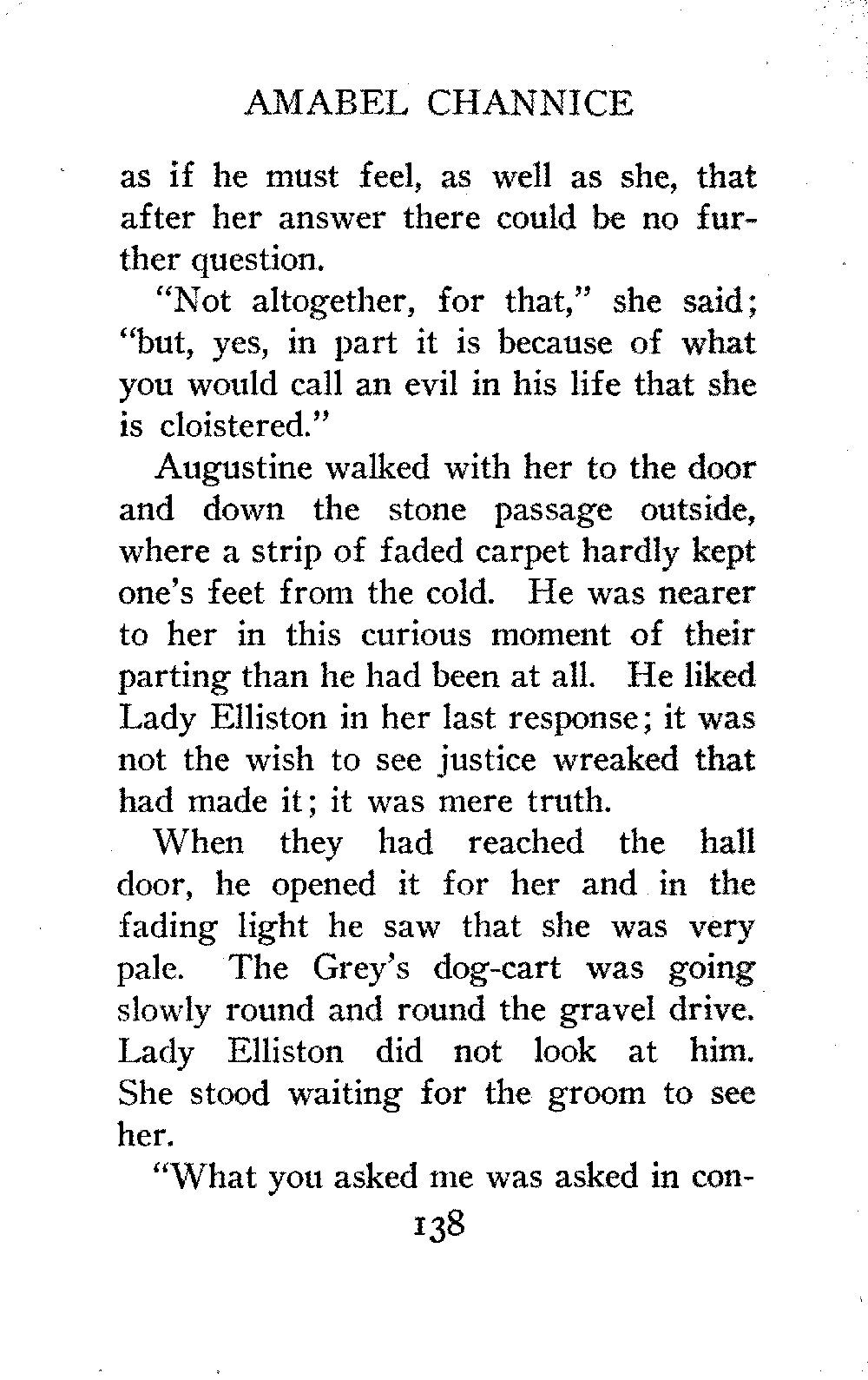 AMABEL CHANNICE

as if he must feel, as well as she, that after her answer there could be no further question.

"Not altogether, for that," she said; "but, yes, in part it is because of what you would call an evil in his life that she is cloistered."

Augustine walked with her to the door and down the stone passage outside, where a strip of faded carpet hardly kept one's feet from the cold. He was nearer to her in this curious moment of their parting than he had been at all. He liked Lady Elliston in her last response; it was not the wish to see justice wreaked that had made it; it was mere truth.

When they had reached the hall door, he opened it for her and in the fading light he saw that she was very pale. The Grey's dog-cart was going slowly round and round the gravel drive. Lady Elliston did not look at him. She stood waiting for the groom to see her.

"What you asked me was asked in con-

138